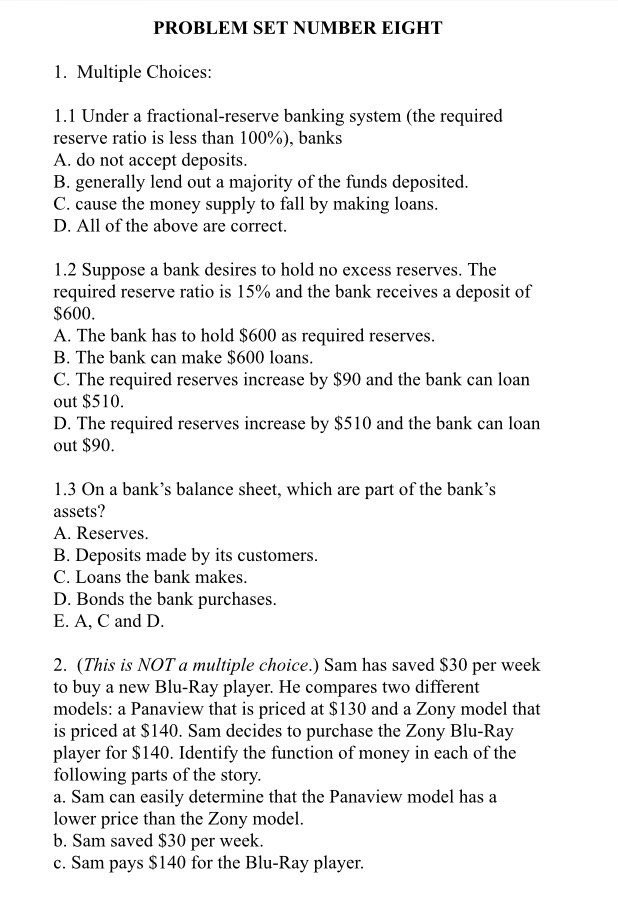 PROBLEM SET NUMBER EIGHT

1. Multiple Choices:

1.1 Under a fractional-reserve banking system (the required reserve ratio is less than 100%), banks
A. do not accept deposits.
B. generally lend out a majority of the funds deposited.
C. cause the money supply to fall by making loans.
D. All of the above are correct.

1.2 Suppose a bank desires to hold no excess reserves. The required reserve ratio is 15% and the bank receives a deposit of \$600.
A. The bank has to hold \$600 as required reserves.
B. The bank can make \$600 loans.
C. The required reserves increase by \$90 and the bank can loan out \$510.
D. The required reserves increase by \$510 and the bank can loan out \$90.

1.3 On a bank's balance sheet, which are part of the bank's assets?
A. Reserves.
B. Deposits made by its customers.
C. Loans the bank makes.
D. Bonds the bank purchases.
E. A, C and D.

2. (This is NOT a multiple choice.) Sam has saved \$30 per week to buy a new Blu-Ray player. He compares two different models: a Panaview that is priced at \$130 and a Zony model that is priced at \$140. Sam decides to purchase the Zony Blu-Ray player for \$140. Identify the function of money in each of the following parts of the story.
a. Sam can easily determine that the Panaview model has a lower price than the Zony model.
b. Sam saved \$30 per week.
c. Sam pays \$140 for the Blu-Ray player.